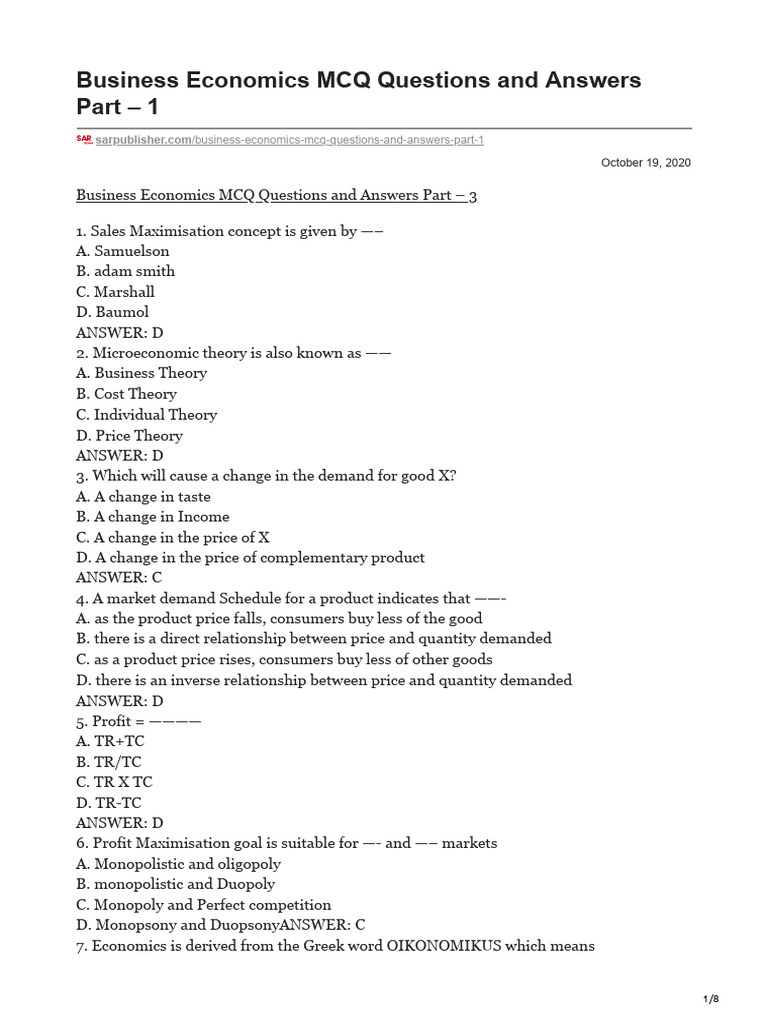 Business Economics MCQ Questions and Answers Part – 1

SAR sarpublisher.com/business-economics-mcq-questions-and-answers-part-1

October 19, 2020

Business Economics MCQ Questions and Answers Part – 3

1. Sales Maximisation concept is given by ——
A. Samuelson
B. adam smith
C. Marshall
D. Baumol
ANSWER: D
2. Microeconomic theory is also known as ——
A. Business Theory
B. Cost Theory
C. Individual Theory
D. Price Theory
ANSWER: D
3. Which will cause a change in the demand for good X?
A. A change in taste
B. A change in Income
C. A change in the price of X
D. A change in the price of complementary product
ANSWER: C
4. A market demand Schedule for a product indicates that ——-
A. as the product price falls, consumers buy less of the good
B. there is a direct relationship between price and quantity demanded
C. as a product price rises, consumers buy less of other goods
D. there is an inverse relationship between price and quantity demanded
ANSWER: D
5. Profit = ————
A. TR+TC
B. TR/TC
C. TR X TC
D. TR-TC
ANSWER: D
6. Profit Maximisation goal is suitable for —- and —— markets
A. Monopolistic and oligopoly
B. monopolistic and Duopoly
C. Monopoly and Perfect competition
D. Monopsony and DuopsonyANSWER: C
7. Economics is derived from the Greek word OIKONOMIKUS which means

1/8